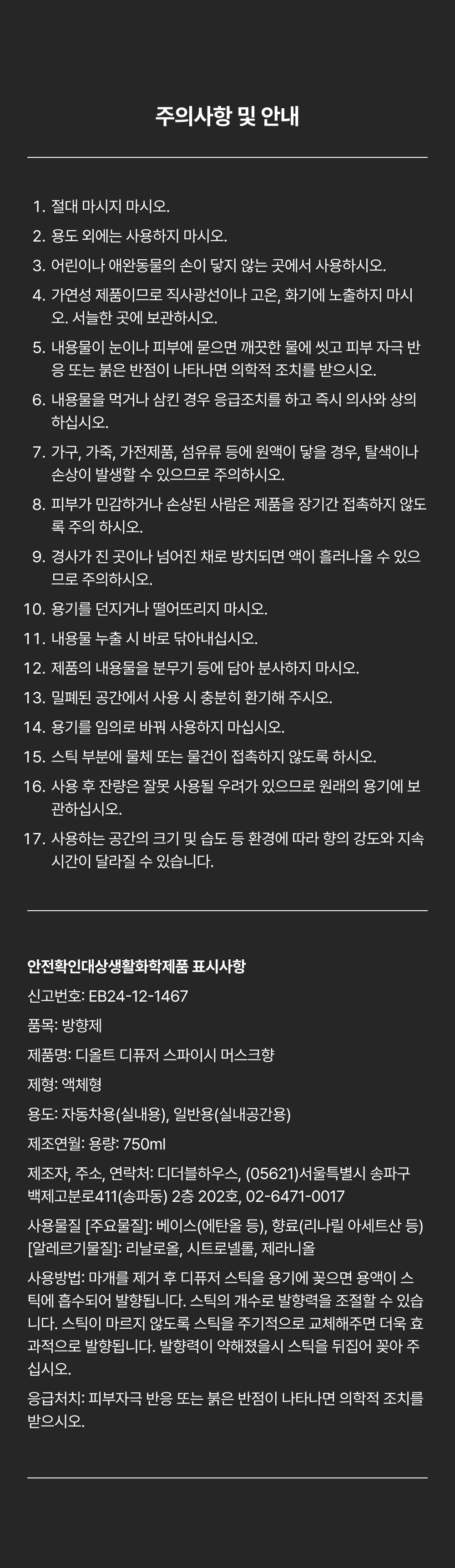 주의사항 및 안내

1. 절대 마시지 마시오.
2. 용도 외에는 사용하지 마시오.
3. 어린이나 애완동물의 손이 닿지 않는 곳에서 사용하시오.
4. 가연성 제품이므로 직사광선이나 고온, 화기에 노출하지 마시오. 서늘한 곳에 보관하시오.
5. 내용물이 눈이나 피부에 묻으면 깨끗한 물에 씻고 피부 자극 반응 또는 붉은 반점이 나타나면 의학적 조치를 받으시오.
6. 내용물을 먹거나 삼킨 경우 응급조치를 하고 즉시 의사와 상의하십시오.
7. 가구, 가죽, 가전제품, 섬유류 등에 원액이 닿을 경우, 탈색이나 손상이 발생할 수 있으므로 주의하시오.
8. 피부가 민감하거나 손상된 사람은 제품을 장기간 접촉하지 않도록 주의 하시오.
9. 경사가 진 곳이나 넘어진 채로 방치되면 액이 흘러나올 수 있으므로 주의하시오.
10. 용기를 던지거나 떨어뜨리지 마시오.
11. 내용물 누출 시 바로 닦아내십시오.
12. 제품의 내용물을 분무기 등에 담아 분사하지 마시오.
13. 밀폐된 공간에서 사용 시 충분히 환기해 주시오.
14. 용기를 임의로 바꿔 사용하지 마십시오.
15. 스틱 부분에 물체 또는 물건이 접촉하지 않도록 하시오.
16. 사용 후 잔량은 잘못 사용될 우려가 있으므로 원래의 용기에 보관하십시오.
17. 사용하는 공간의 크기 및 습도 등 환경에 따라 향의 강도와 지속시간이 달라질 수 있습니다.

안전확인대상생활화학제품 표시사항
신고번호: EB24-12-1467
품목: 방향제
제품명: 디올트 디퓨저 스파이시 머스크향
제형: 액체형
용도: 자동차용(실내용), 일반용(실내공간용)
제조연월: 용량: 750ml
제조자, 주소, 연락처: 디더블하우스, (05621)서울특별시 송파구 백제고분로411(송파동) 2층 202호, 02-6471-0017
사용물질 [주요물질]: 베이스(에탄올 등), 향료(리나릴 아세트산 등) [알레르기물질]: 리날로올, 시트로넬롤, 제라니올
사용방법: 마개를 제거 후 디퓨저 스틱을 용기에 꽂으면 용액이 스틱에 흡수되어 발향됩니다. 스틱의 개수로 발향력을 조절할 수 있습니다. 스틱이 마르지 않도록 스틱을 주기적으로 교체해주면 더욱 효과적으로 발향됩니다. 발향력이 약해졌을시 스틱을 뒤집어 꽂아 주십시오.
응급처치: 피부자극 반응 또는 붉은 반점이 나타나면 의학적 조치를 받으시오.